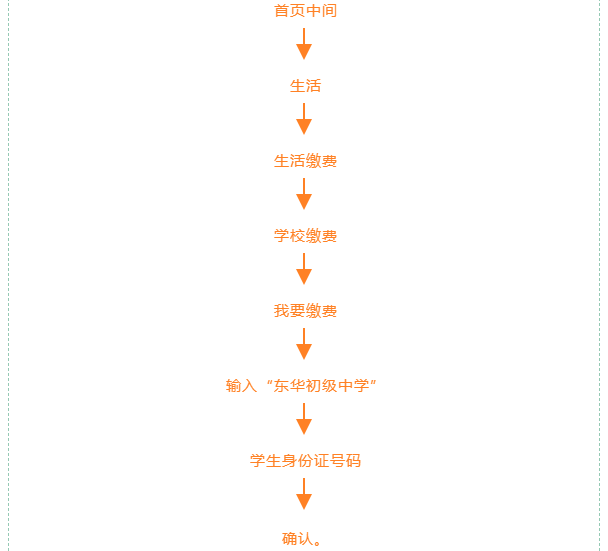 首页中间

生活

生活缴费

学校缴费

我要缴费

输入“东华初级中学”

学生身份证号码

确认。